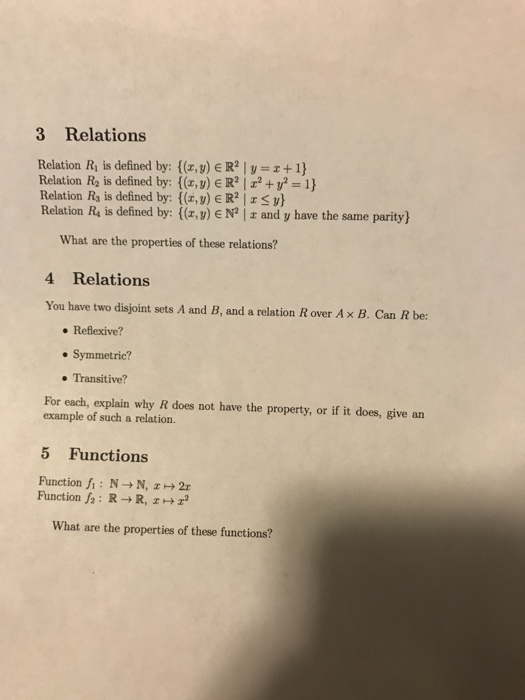 3 Relations

Relation $R_1$ is defined by: $\{(x, y) \in \mathbb{R}^2 \mid y = x + 1\}$
Relation $R_2$ is defined by: $\{(x, y) \in \mathbb{R}^2 \mid x^2 + y^2 = 1\}$
Relation $R_3$ is defined by: $\{(x, y) \in \mathbb{R}^2 \mid x \leq y\}$
Relation $R_4$ is defined by: $\{(x, y) \in \mathbb{N}^2 \mid x$ and $y$ have the same parity$\}$

What are the properties of these relations?

4 Relations

You have two disjoint sets $A$ and $B$, and a relation $R$ over $A \times B$. Can $R$ be:

• Reflexive?

• Symmetric?

• Transitive?

For each, explain why $R$ does not have the property, or if it does, give an example of such a relation.

5 Functions

Function $f_1 : \mathbb{N} \to \mathbb{N}, x \mapsto 2x$
Function $f_2 : \mathbb{R} \to \mathbb{R}, x \mapsto x^2$

What are the properties of these functions?